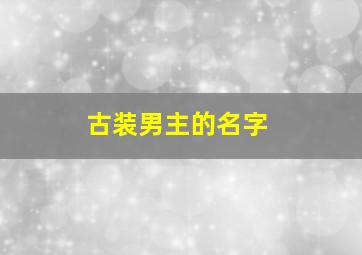 古装男主的名字